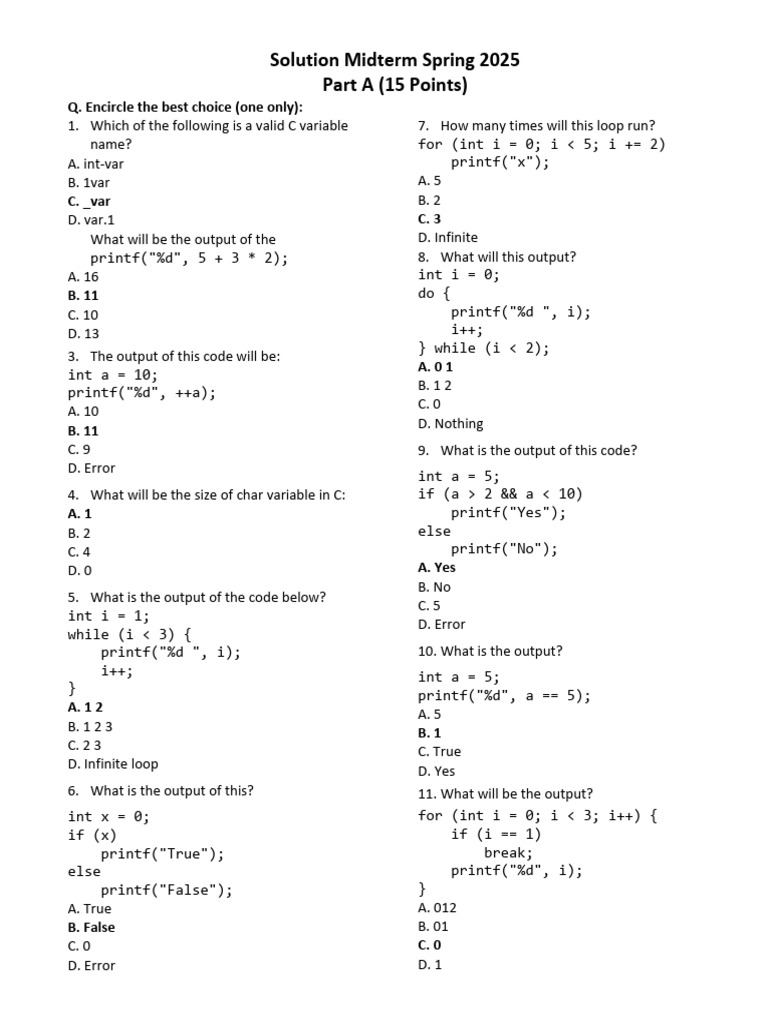 Solution Midterm Spring 2025
Part A (15 Points)

Q. Encircle the best choice (one only):

1. Which of the following is a valid C variable name?
A. int-var
B. 1var
C. _var
D. var.1

What will be the output of the
printf("%d", 5 + 3 * 2);
A. 16
B. 11
C. 10
D. 13

3. The output of this code will be:
int a = 10;
printf("%d", ++a);
A. 10
B. 11
C. 9
D. Error

4. What will be the size of char variable in C:
A. 1
B. 2
C. 4
D. 0

5. What is the output of the code below?
int i = 1;
while (i < 3) {
    printf("%d ", i);
    i++;
}
A. 1 2
B. 1 2 3
C. 2 3
D. Infinite loop

6. What is the output of this?
int x = 0;
if (x)
    printf("True");
else
    printf("False");
A. True
B. False
C. 0
D. Error

7. How many times will this loop run?
for (int i = 0; i < 5; i += 2)
    printf("x");
A. 5
B. 2
C. 3
D. Infinite

8. What will this output?
int i = 0;
do {
    printf("%d ", i);
    i++;
} while (i < 2);
A. 0 1
B. 1 2
C. 0
D. Nothing

9. What is the output of this code?
int a = 5;
if (a > 2 && a < 10)
    printf("Yes");
else
    printf("No");
A. Yes
B. No
C. 5
D. Error

10. What is the output?
int a = 5;
printf("%d", a == 5);
A. 5
B. 1
C. True
D. Yes

11. What will be the output?
for (int i = 0; i < 3; i++) {
    if (i == 1)
        break;
    printf("%d", i);
}
A. 012
B. 01
C. 0
D. 1